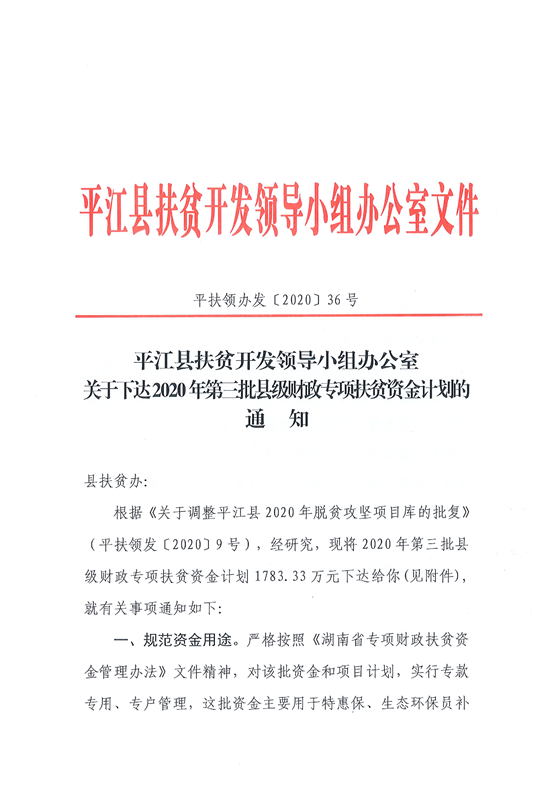 平江县扶贫开发领导小组办公室文件

平扶领办发〔2020〕36号

平江县扶贫开发领导小组办公室
关于下达2020年第三批县级财政专项扶贫资金计划的
通 知

县扶贫办:

根据《关于调整平江县2020年脱贫攻坚项目库的批复》(平扶领发〔2020〕9号),经研究,现将2020年第三批县级财政专项扶贫资金计划1783.33万元下达给你(见附件),就有关事项通知如下:

一、规范资金用途。严格按照《湖南省专项财政扶贫资金管理办法》文件精神,对该批资金和项目计划,实行专款专用、专户管理,这批资金主要用于特惠保、生态环保员补